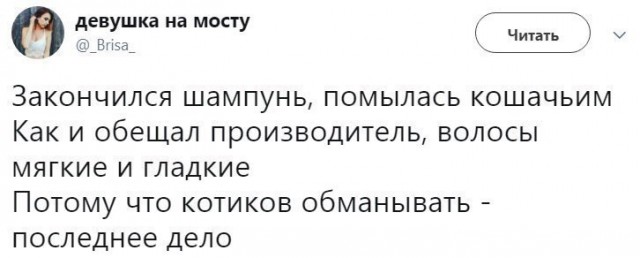 девушка на мосту
@_Brisa_

Читать

Закончился шампунь, помылась кошачьим
Как и обещал производитель, волосы мягкие и гладкие
Потому что котиков обманывать - последнее дело